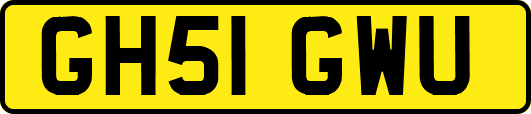 GH51 GWU